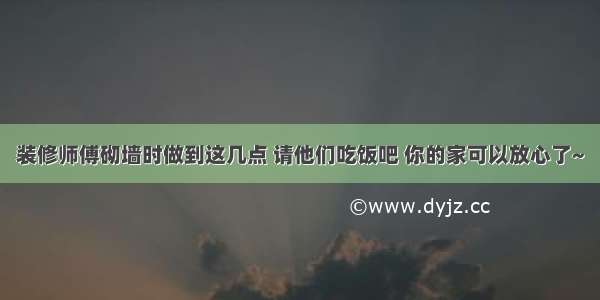 装修师傅砌墙时做到这几点 请他们吃饭吧 你的家可以放心了~

©www.dyjz.cc